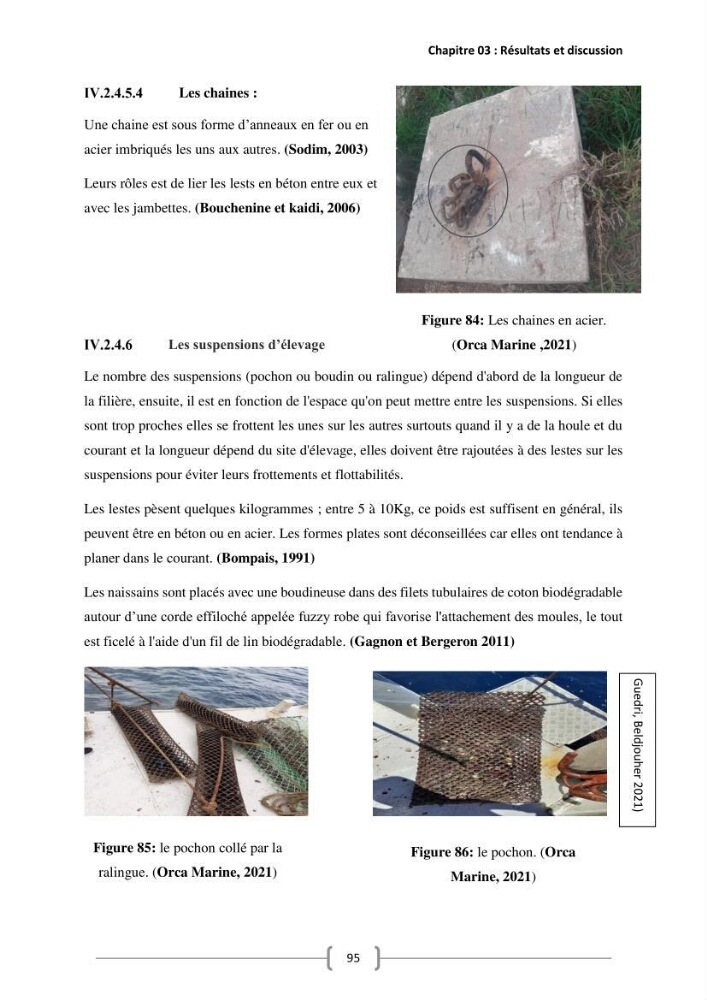 Chapitre 03 : Résultats et discussion

IV.2.4.5.4 Les chaines :

Une chaine est sous forme d'anneaux en fer ou en acier imbriqués les uns aux autres. (Sodim, 2003)

Leurs rôles est de lier les lests en béton entre eux et avec les jambettes. (Bouchenine et kaidi, 2006)

Figure 84: Les chaines en acier. (Orca Marine ,2021)

IV.2.4.6 Les suspensions d'élevage

Le nombre des suspensions (pochon ou boudin ou ralingue) dépend d'abord de la longueur de la filière, ensuite, il est en fonction de l'espace qu'on peut mettre entre les suspensions. Si elles sont trop proches elles se frottent les unes sur les autres surtouts quand il y a de la houle et du courant et la longueur dépend du site d'élevage, elles doivent être rajoutées à des lestes sur les suspensions pour éviter leurs frottements et flottabilités.

Les lestes pèsent quelques kilogrammes ; entre 5 à 10Kg, ce poids est suffisent en général, ils peuvent être en béton ou en acier. Les formes plates sont déconseillées car elles ont tendance à planer dans le courant. (Bompais, 1991)

Les naissains sont placés avec une boudineuse dans des filets tubulaires de coton biodégradable autour d'une corde effiloché appelée fuzzy robe qui favorise l'attachement des moules, le tout est ficelé à l'aide d'un fil de lin biodégradable. (Gagnon et Bergeron 2011)

Figure 85: le pochon collé par la ralingue. (Orca Marine, 2021)

Figure 86: le pochon. (Orca Marine, 2021)

Guedri, Beldjouher 2021)

95